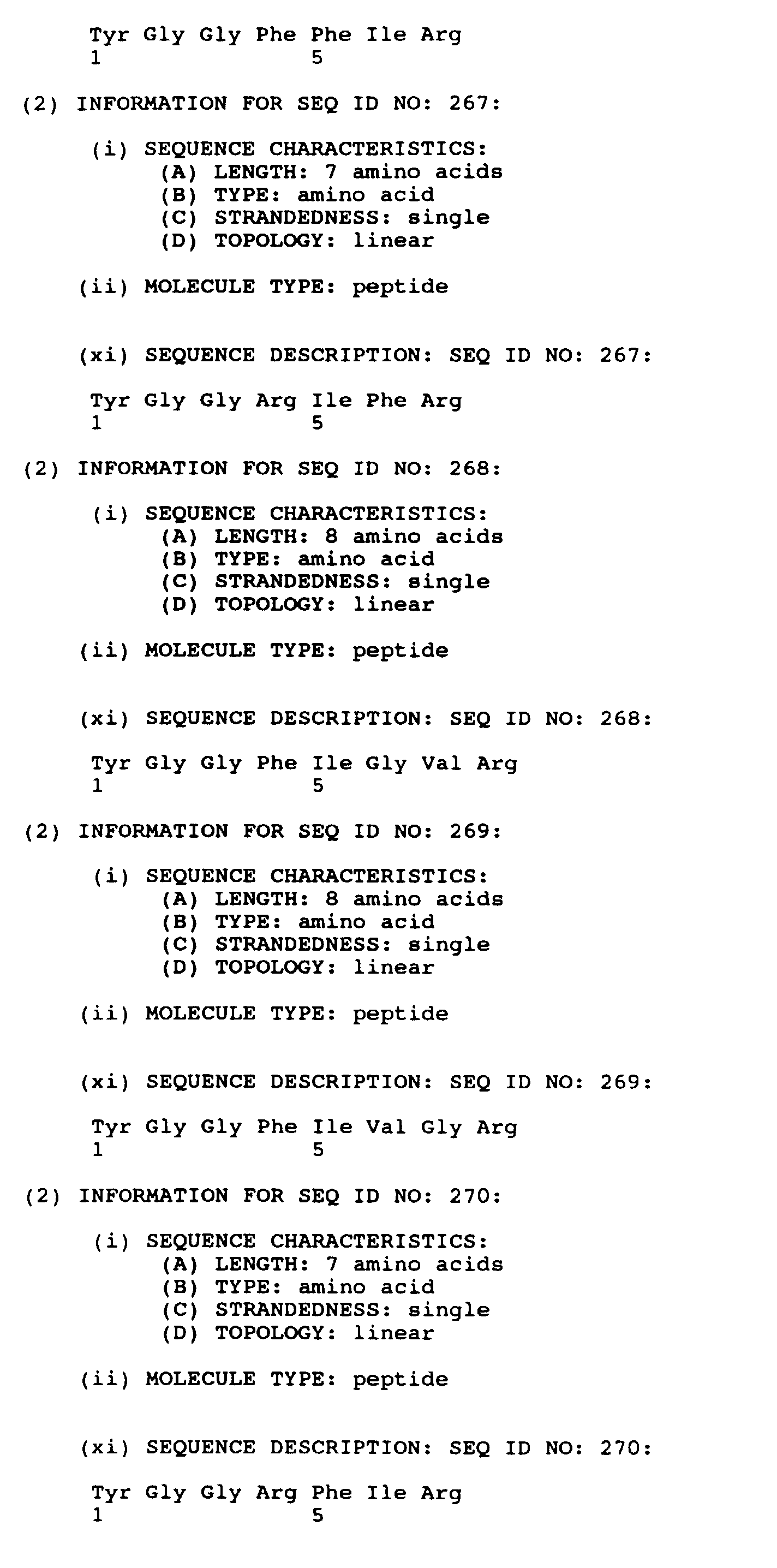 Tyr Gly Gly Phe Phe Ile Arg
1               5

(2) INFORMATION FOR SEQ ID NO: 267:

(i) SEQUENCE CHARACTERISTICS:
(A) LENGTH: 7 amino acids
(B) TYPE: amino acid
(C) STRANDEDNESS: single
(D) TOPOLOGY: linear

(ii) MOLECULE TYPE: peptide

(xi) SEQUENCE DESCRIPTION: SEQ ID NO: 267:

Tyr Gly Gly Arg Ile Phe Arg
1               5

(2) INFORMATION FOR SEQ ID NO: 268:

(i) SEQUENCE CHARACTERISTICS:
(A) LENGTH: 8 amino acids
(B) TYPE: amino acid
(C) STRANDEDNESS: single
(D) TOPOLOGY: linear

(ii) MOLECULE TYPE: peptide

(xi) SEQUENCE DESCRIPTION: SEQ ID NO: 268:

Tyr Gly Gly Phe Ile Gly Val Arg
1               5

(2) INFORMATION FOR SEQ ID NO: 269:

(i) SEQUENCE CHARACTERISTICS:
(A) LENGTH: 8 amino acids
(B) TYPE: amino acid
(C) STRANDEDNESS: single
(D) TOPOLOGY: linear

(ii) MOLECULE TYPE: peptide

(xi) SEQUENCE DESCRIPTION: SEQ ID NO: 269:

Tyr Gly Gly Phe Ile Val Gly Arg
1               5

(2) INFORMATION FOR SEQ ID NO: 270:

(i) SEQUENCE CHARACTERISTICS:
(A) LENGTH: 7 amino acids
(B) TYPE: amino acid
(C) STRANDEDNESS: single
(D) TOPOLOGY: linear

(ii) MOLECULE TYPE: peptide

(xi) SEQUENCE DESCRIPTION: SEQ ID NO: 270:

Tyr Gly Gly Arg Phe Ile Arg
1               5